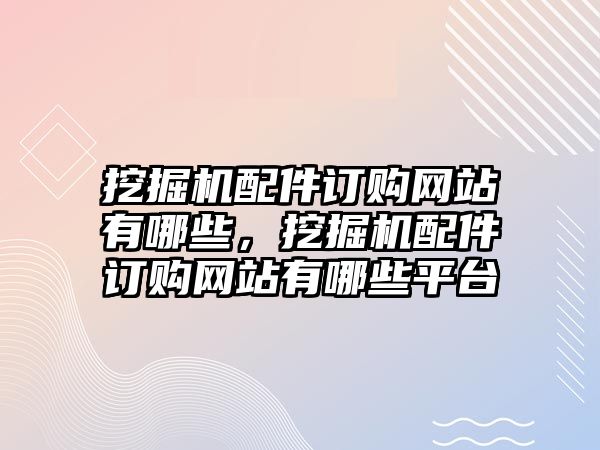 挖掘机配件订购网站有哪些，挖掘机配件订购网站有哪些平台